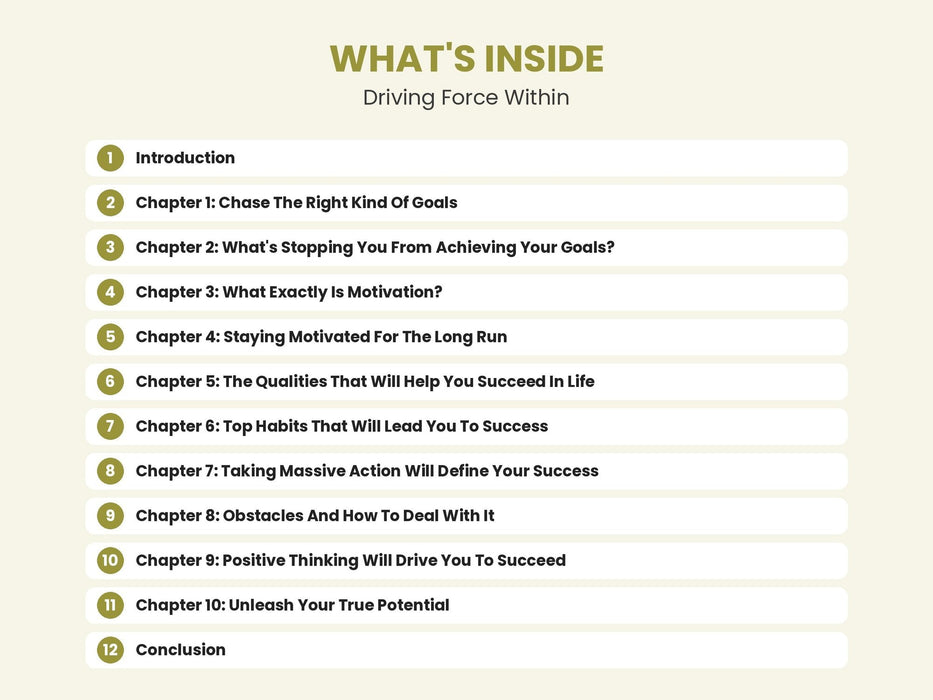 WHAT'S INSIDE
Driving Force Within

1 Introduction
2 Chapter 1: Chase The Right Kind Of Goals
3 Chapter 2: What's Stopping You From Achieving Your Goals?
4 Chapter 3: What Exactly Is Motivation?
5 Chapter 4: Staying Motivated For The Long Run
6 Chapter 5: The Qualities That Will Help You Succeed In Life
7 Chapter 6: Top Habits That Will Lead You To Success
8 Chapter 7: Taking Massive Action Will Define Your Success
9 Chapter 8: Obstacles And How To Deal With It
10 Chapter 9: Positive Thinking Will Drive You To Succeed
11 Chapter 10: Unleash Your True Potential
12 Conclusion